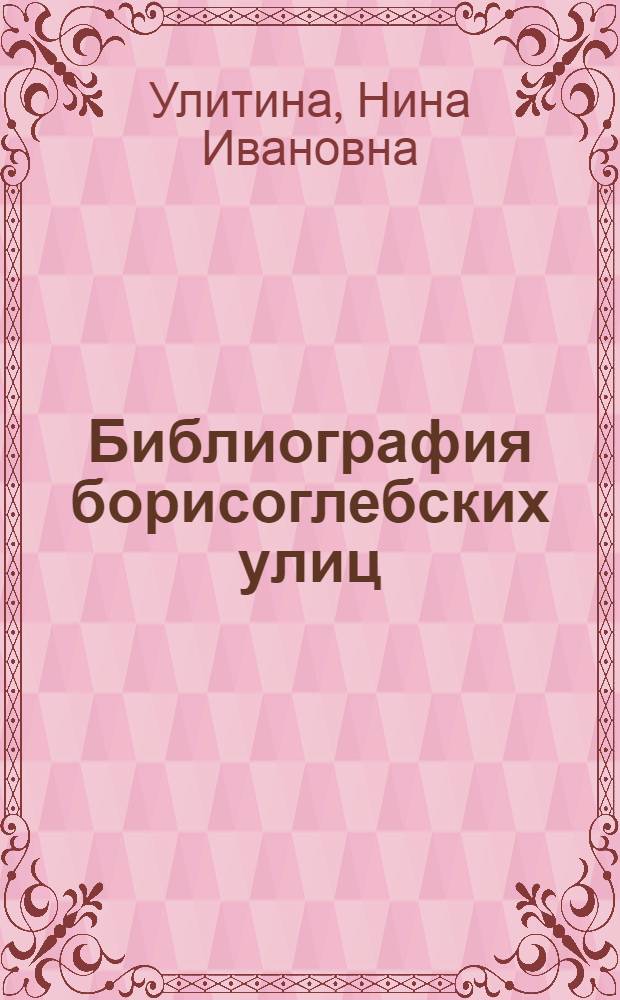 Улитина, Нина Ивановна

Библиография борисоглебских улиц